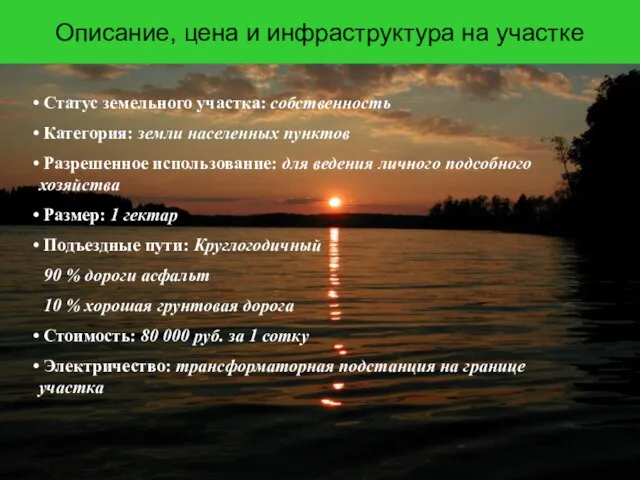 Описание, цена и инфраструктура на участке

• Статус земельного участка: собственность

• Категория: земли населенных пунктов

• Разрешенное использование: для ведения личного подсобного хозяйства

• Размер: 1 гектар

• Подъездные пути: Круглогодичный

90 % дороги асфальт

10 % хорошая грунтовая дорога

• Стоимость: 80 000 руб. за 1 сотку

• Электричество: трансформаторная подстанция на границе участка